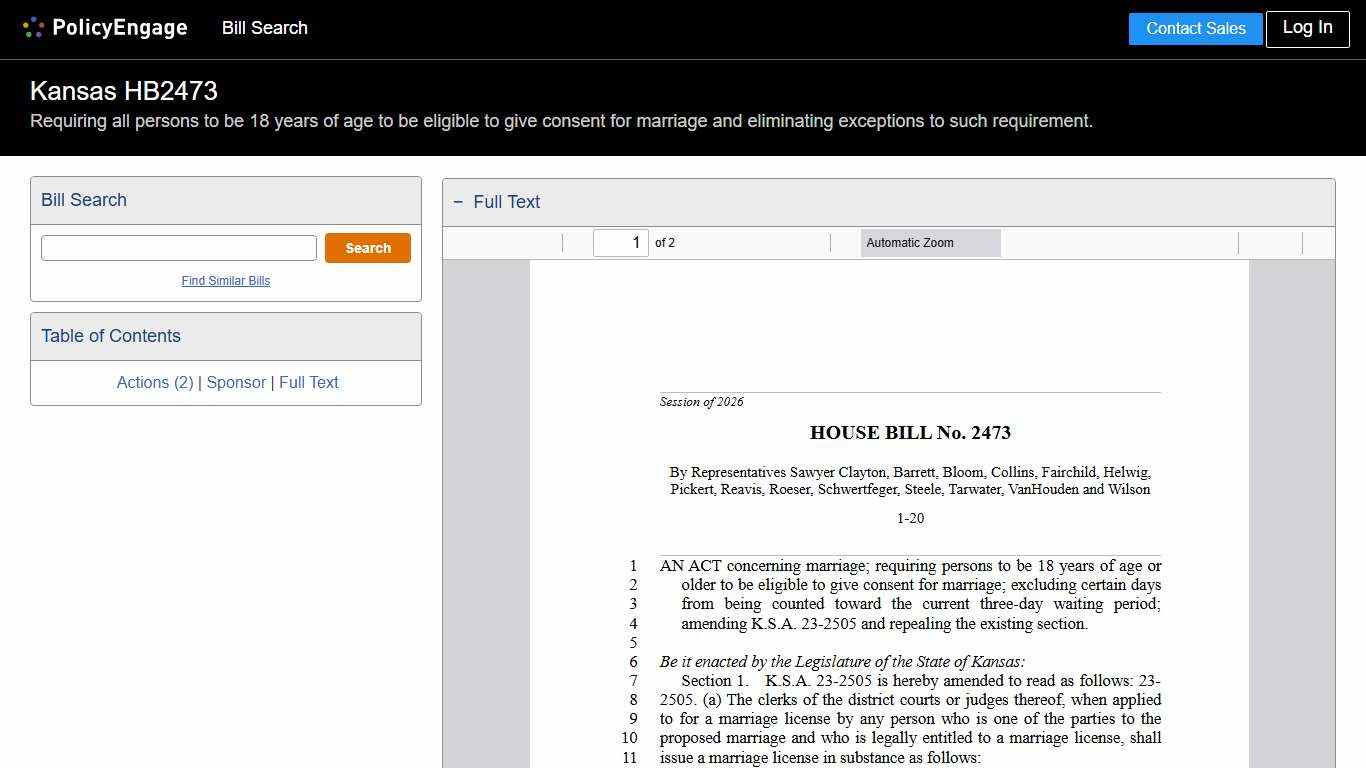 PolicyEngage Bill Search

Contact Sales Log In

Kansas HB2473

Requiring all persons to be 18 years of age to be eligible to give consent for marriage and eliminating exceptions to such requirement.

Bill Search

Search

Find Similar Bills

Table of Contents

Actions (2) | Sponsor | Full Text

− Full Text

1 of 2 Automatic Zoom

Session of 2026

HOUSE BILL No. 2473

By Representatives Sawyer Clayton, Barrett, Bloom, Collins, Fairchild, Helwig, Pickert, Reavis, Roeser, Schwertfeger, Steele, Tarwater, VanHouden and Wilson

1-20

1 AN ACT concerning marriage; requiring persons to be 18 years of age or
2 older to be eligible to give consent for marriage; excluding certain days
3 from being counted toward the current three-day waiting period;
4 amending K.S.A. 23-2505 and repealing the existing section.
5
6 Be it enacted by the Legislature of the State of Kansas:
7 Section 1. K.S.A. 23-2505 is hereby amended to read as follows: 23-
8 2505. (a) The clerks of the district courts or judges thereof, when applied
9 to for a marriage license by any person who is one of the parties to the
10 proposed marriage and who is legally entitled to a marriage license, shall
11 issue a marriage license in substance as follows: